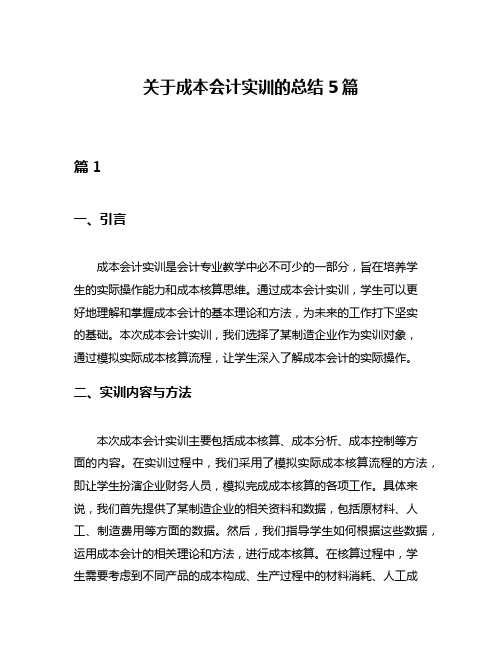 关于成本会计实训的总结 5 篇

篇 1

一、引言

成本会计实训是会计专业教学中必不可少的一部分，旨在培养学生的实际操作能力和成本核算思维。通过成本会计实训，学生可以更好地理解和掌握成本会计的基本理论和方法，为未来的工作打下坚实的基础。本次成本会计实训，我们选择了某制造企业作为实训对象，通过模拟实际成本核算流程，让学生深入了解成本会计的实际操作。

二、实训内容与方法

本次成本会计实训主要包括成本核算、成本分析、成本控制等方面的内容。在实训过程中，我们采用了模拟实际成本核算流程的方法，即让学生扮演企业财务人员，模拟完成成本核算的各项工作。具体来说，我们首先提供了某制造企业的相关资料和数据，包括原材料、人工、制造费用等方面的数据。然后，我们指导学生如何根据这些数据，运用成本会计的相关理论和方法，进行成本核算。在核算过程中，学生需要考虑到不同产品的成本构成、生产过程中的材料消耗、人工成